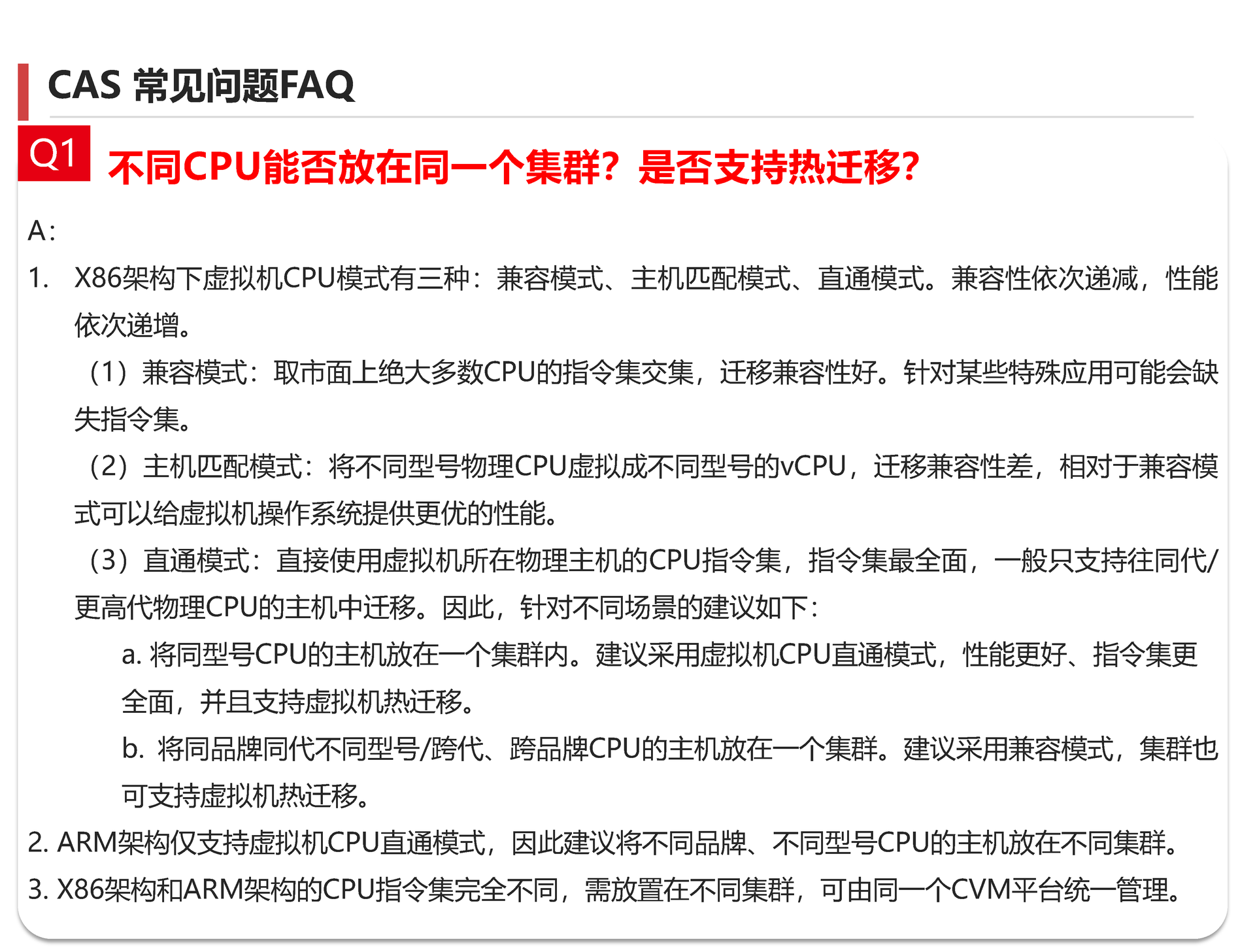 CAS 常见问题FAQ

Q1 不同CPU能否放在同一个集群？是否支持热迁移？

A：

1. X86架构下虚拟机CPU模式有三种：兼容模式、主机匹配模式、直通模式。兼容性依次递减，性能依次递增。

（1）兼容模式：取市面上绝大多数CPU的指令集交集，迁移兼容性好。针对某些特殊应用可能会缺失指令集。

（2）主机匹配模式：将不同型号物理CPU虚拟成不同型号的vCPU，迁移兼容性差，相对于兼容模式可以给虚拟机操作系统提供更优的性能。

（3）直通模式：直接使用虚拟机所在物理主机的CPU指令集，指令集最全面，一般只支持往同代/更高代物理CPU的主机中迁移。因此，针对不同场景的建议如下：

a. 将同型号CPU的主机放在一个集群内。建议采用虚拟机CPU直通模式，性能更好、指令集更全面，并且支持虚拟机热迁移。

b. 将同品牌同代不同型号/跨代、跨品牌CPU的主机放在一个集群。建议采用兼容模式，集群也可支持虚拟机热迁移。

2. ARM架构仅支持虚拟机CPU直通模式，因此建议将不同品牌、不同型号CPU的主机放在不同集群。

3. X86架构和ARM架构的CPU指令集完全不同，需放置在不同集群，可由同一个CVM平台统一管理。